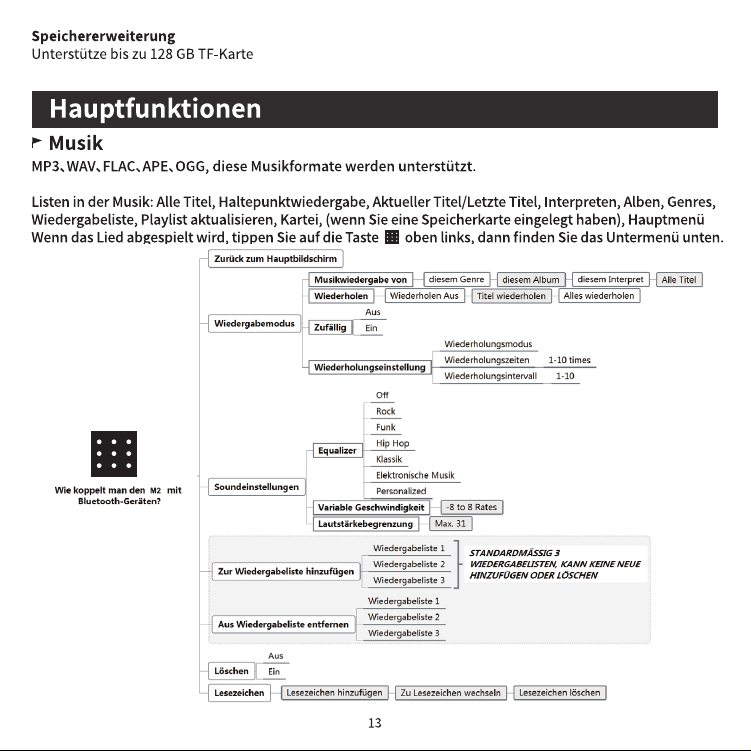 Speichererweiterung
Unterstütze bis zu 128 GB TF-Karte

Hauptfunktionen

Musik

MP3、WAV、FLAC、APE、OGG, diese Musikformate werden unterstützt.

Listen in der Musik: Alle Titel, Haltepunktwiedergabe, Aktueller Titel/Letzte Titel, Interpreten, Alben, Genres, Wiedergabeliste, Playlist aktualisieren, Kartei, (wenn Sie eine Speicherkarte eingelegt haben), Hauptmenü
Wenn das Lied abgespielt wird, tippen Sie auf die Taste oben links, dann finden Sie das Untermenü unten.

Wie koppelt man den M2 mit Bluetooth-Geräten?

Zurück zum Hauptbildschirm

Wiedergabemodus
Musikwiedergabe von
diesem Genre
diesem Album
diesem Interpret
Alle Titel
Wiederholen
Wiederholen Aus
Titel wiederholen
Alles wiederholen
Zufällig
Aus
Ein
Wiederholungseinstellung
Wiederholungsmodus
Wiederholungszeiten
1-10 times
Wiederholungsintervall
1-10

Soundeinstellungen
Equalizer
Off
Rock
Funk
Hip Hop
Klassik
Elektronische Musik
Personalized
Variable Geschwindigkeit
-8 to 8 Rates
Lautstärkebegrenzung
Max. 31

Zur Wiedergabeliste hinzufügen
Wiedergabeliste 1
Wiedergabeliste 2
Wiedergabeliste 3
STANDARDMÄSSIG 3 WIEDERGABELISTEN, KANN KEINE NEUE HINZUFÜGEN ODER LÖSCHEN

Aus Wiedergabeliste entfernen
Wiedergabeliste 1
Wiedergabeliste 2
Wiedergabeliste 3

Löschen
Aus
Ein

Lesezeichen
Lesezeichen hinzufügen
Zu Lesezeichen wechseln
Lesezeichen löschen

13